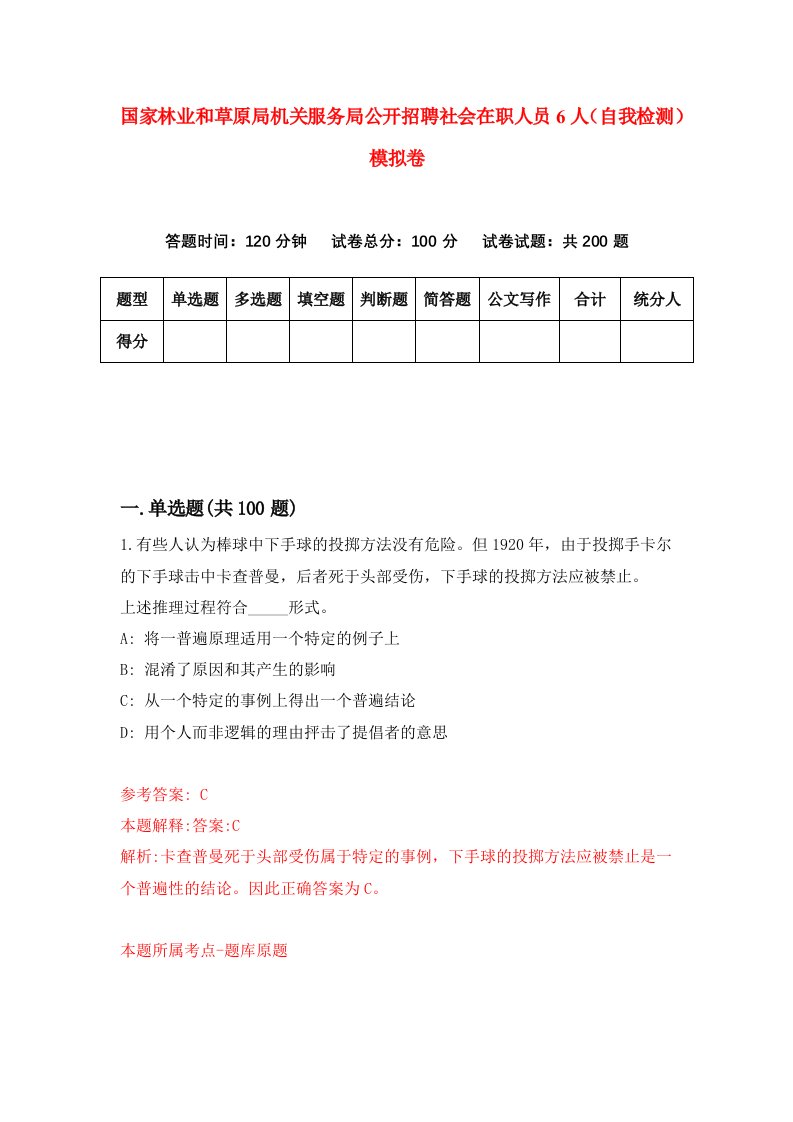 国家林业和草原局机关服务局公开招聘社会在职人员6人（自我检测）模拟卷

答题时间：120分钟　试卷总分：100分　试卷试题：共200题

| 题型 | 单选题 | 多选题 | 填空题 | 判断题 | 简答题 | 公文写作 | 合计 | 统分人 |
|---|---|---|---|---|---|---|---|---|
| 得分 | | | | | | | | |

一.单选题(共100题)

1.有些人认为棒球中下手球的投掷方法没有危险。但1920年，由于投掷手卡尔的下手球击中卡查普曼，后者死于头部受伤，下手球的投掷方法应被禁止。
上述推理过程符合_____形式。
A: 将一普遍原理适用一个特定的例子上
B: 混淆了原因和其产生的影响
C: 从一个特定的事例上得出一个普遍结论
D: 用个人而非逻辑的理由抨击了提倡者的意思

参考答案: C
本题解释:答案:C
解析:卡查普曼死于头部受伤属于特定的事例，下手球的投掷方法应被禁止是一个普遍性的结论。因此正确答案为C。

本题所属考点-题库原题